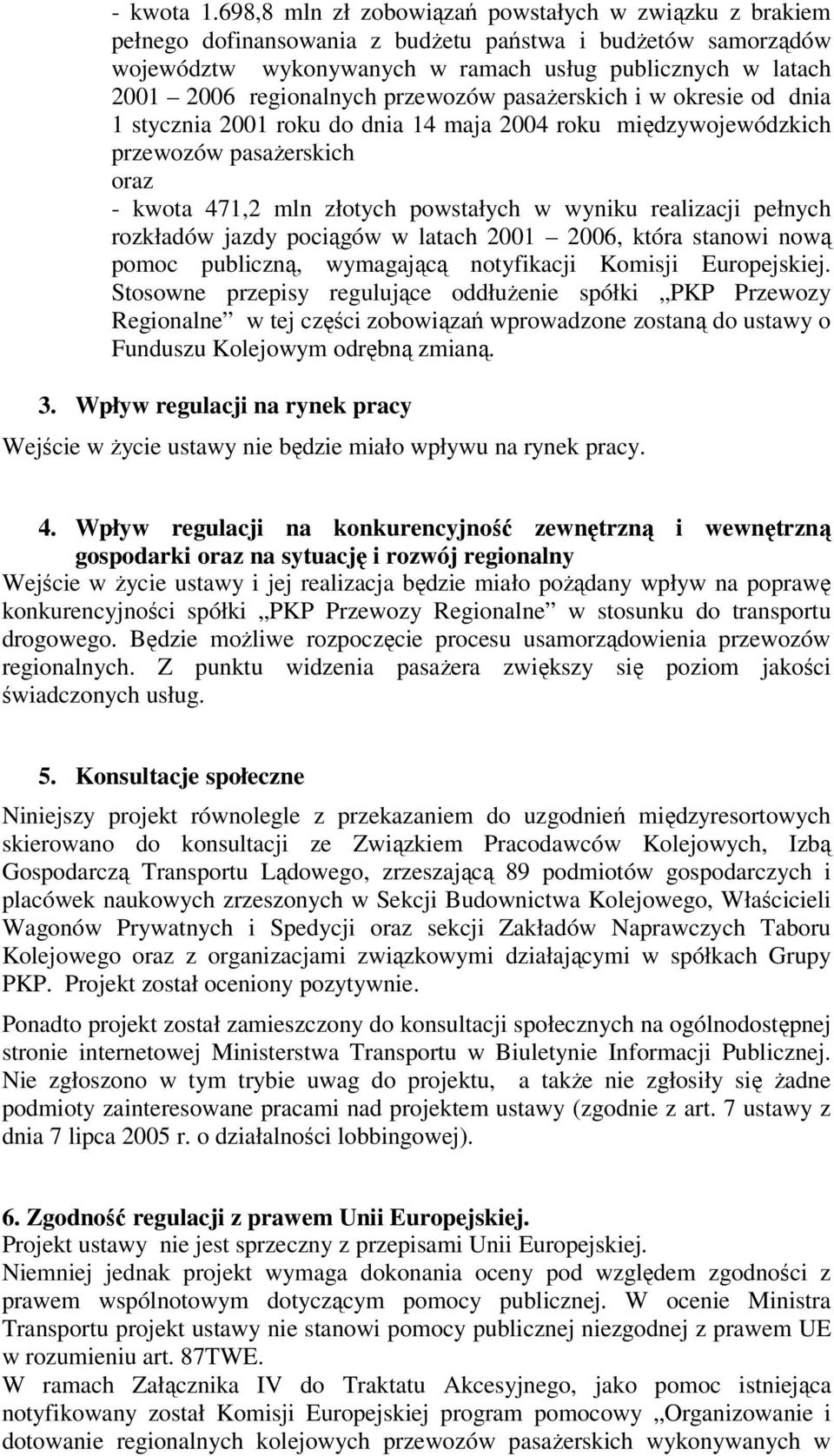 - kwota 1.698,8 mln zł zobowiązań powstałych w związku z brakiem pełnego dofinansowania z budżetu państwa i budżetów samorządów województw wykonywanych w ramach usług publicznych w latach 2001 – 2006 regionalnych przewozów pasażerskich i w okresie od dnia 1 stycznia 2001 roku do dnia 14 maja 2004 roku międzywojewódzkich przewozów pasażerskich
oraz
- kwota 471,2 mln złotych powstałych w wyniku realizacji pełnych rozkładów jazdy pociągów w latach 2001 – 2006, która stanowi nową pomoc publiczną, wymagającą notyfikacji Komisji Europejskiej. Stosowne przepisy regulujące oddłużenie spółki „PKP Przewozy Regionalne” w tej części zobowiązań wprowadzone zostaną do ustawy o Funduszu Kolejowym odrębną zmianą.

3. Wpływ regulacji na rynek pracy
Wejście w życie ustawy nie będzie miało wpływu na rynek pracy.

4. Wpływ regulacji na konkurencyjność zewnętrzną i wewnętrzną gospodarki oraz na sytuację i rozwój regionalny
Wejście w życie ustawy i jej realizacja będzie miało pożądany wpływ na poprawę konkurencyjności spółki „PKP Przewozy Regionalne” w stosunku do transportu drogowego. Będzie możliwe rozpoczęcie procesu usamorządowienia przewozów regionalnych. Z punktu widzenia pasażera zwiększy się poziom jakości świadczonych usług.

5. Konsultacje społeczne
Niniejszy projekt równolegle z przekazaniem do uzgodnień międzyresortowych skierowano do konsultacji ze Związkiem Pracodawców Kolejowych, Izbą Gospodarczą Transportu Lądowego, zrzeszającą 89 podmiotów gospodarczych i placówek naukowych zrzeszonych w Sekcji Budownictwa Kolejowego, Właścicieli Wagonów Prywatnych i Spedycji oraz sekcji Zakładów Naprawczych Taboru Kolejowego oraz z organizacjami związkowymi działającymi w spółkach Grupy PKP. Projekt został oceniony pozytywnie.

Ponadto projekt został zamieszczony do konsultacji społecznych na ogólnodostępnej stronie internetowej Ministerstwa Transportu w Biuletynie Informacji Publicznej. Nie zgłoszono w tym trybie uwag do projektu, a także nie zgłosiły się żadne podmioty zainteresowane pracami nad projektem ustawy (zgodnie z art. 7 ustawy z dnia 7 lipca 2005 r. o działalności lobbingowej).

6. Zgodność regulacji z prawem Unii Europejskiej.
Projekt ustawy nie jest sprzeczny z przepisami Unii Europejskiej.
Niemniej jednak projekt wymaga dokonania oceny pod względem zgodności z prawem wspólnotowym dotyczącym pomocy publicznej. W ocenie Ministra Transportu projekt ustawy nie stanowi pomocy publicznej niezgodnej z prawem UE w rozumieniu art. 87TWE.
W ramach Załącznika IV do Traktatu Akcesyjnego, jako pomoc istniejąca notyfikowany został Komisji Europejskiej program pomocowy „Organizowanie i dotowanie regionalnych kolejowych przewozów pasażerskich wykonywanych w